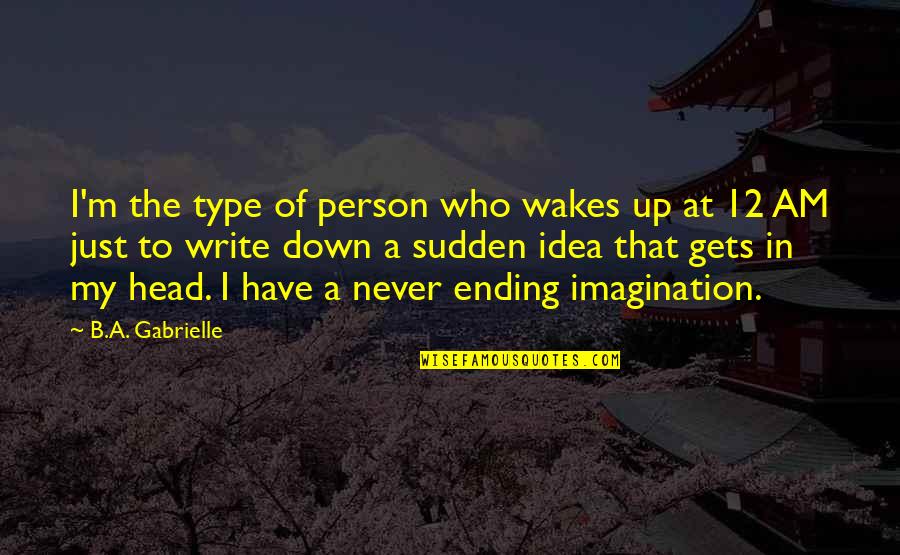 I'm the type of person who wakes up at 12 AM just to write down a sudden idea that gets in my head. I have a never ending imagination.

— B.A. Gabrielle

WISEFAMOUSQUOTES.COM